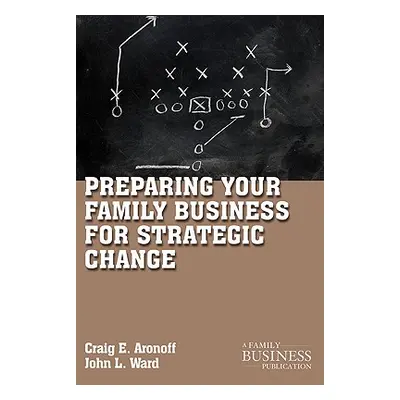 PREPARING YOUR FAMILY BUSINESS FOR STRATEGIC CHANGE

Craig E. Aronoff
John L. Ward

A FAMILY BUSINESS PUBLICATION